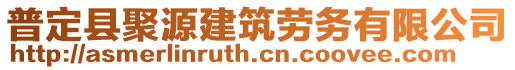 普定县聚源建筑劳务有限公司
http://asmerlinruth.cn.coovee.com